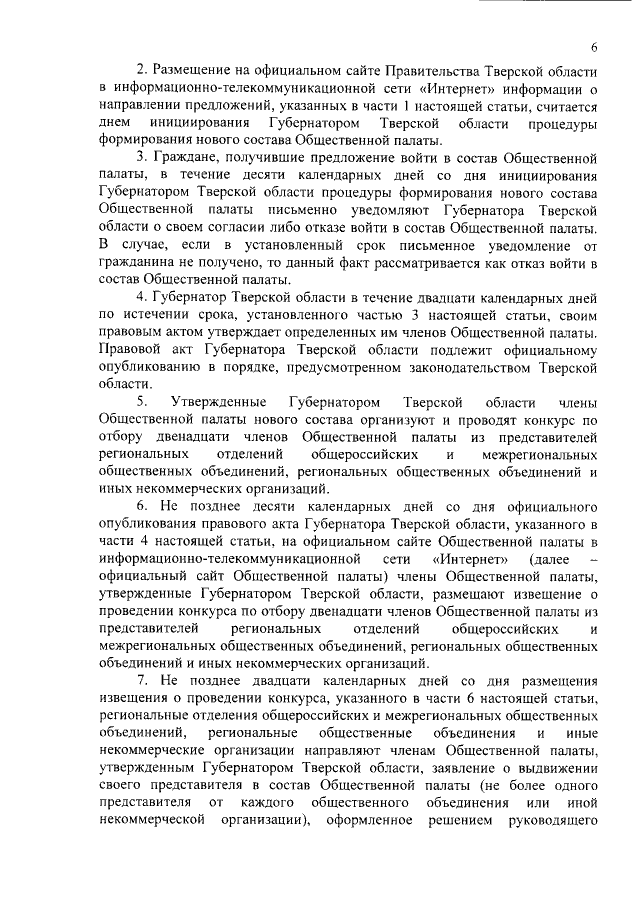 6

2. Размещение на официальном сайте Правительства Тверской области в информационно-телекоммуникационной сети «Интернет» информации о направлении предложений, указанных в части 1 настоящей статьи, считается днем инициирования Губернатором Тверской области процедуры формирования нового состава Общественной палаты.

3. Граждане, получившие предложение войти в состав Общественной палаты, в течение десяти календарных дней со дня инициирования Губернатором Тверской области процедуры формирования нового состава Общественной палаты письменно уведомляют Губернатора Тверской области о своем согласии либо отказе войти в состав Общественной палаты. В случае, если в установленный срок письменное уведомление от гражданина не получено, то данный факт рассматривается как отказ войти в состав Общественной палаты.

4. Губернатор Тверской области в течение двадцати календарных дней по истечении срока, установленного частью 3 настоящей статьи, своим правовым актом утверждает определенных им членов Общественной палаты. Правовой акт Губернатора Тверской области подлежит официальному опубликованию в порядке, предусмотренном законодательством Тверской области.

5. Утвержденные Губернатором Тверской области члены Общественной палаты нового состава организуют и проводят конкурс по отбору двенадцати членов Общественной палаты из представителей региональных отделений общероссийских и межрегиональных общественных объединений, региональных общественных объединений и иных некоммерческих организаций.

6. Не позднее десяти календарных дней со дня официального опубликования правового акта Губернатора Тверской области, указанного в части 4 настоящей статьи, на официальном сайте Общественной палаты в информационно-телекоммуникационной сети «Интернет» (далее – официальный сайт Общественной палаты) члены Общественной палаты, утвержденные Губернатором Тверской области, размещают извещение о проведении конкурса по отбору двенадцати членов Общественной палаты из представителей региональных отделений общероссийских и межрегиональных общественных объединений, региональных общественных объединений и иных некоммерческих организаций.

7. Не позднее двадцати календарных дней со дня размещения извещения о проведении конкурса, указанного в части 6 настоящей статьи, региональные отделения общероссийских и межрегиональных общественных объединений, региональные общественные объединения и иные некоммерческие организации направляют членам Общественной палаты, утвержденным Губернатором Тверской области, заявление о выдвижении своего представителя в состав Общественной палаты (не более одного представителя от каждого общественного объединения или иной некоммерческой организации), оформленное решением руководящего